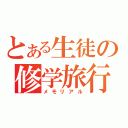 とある生徒の
修学旅行
メモリアル